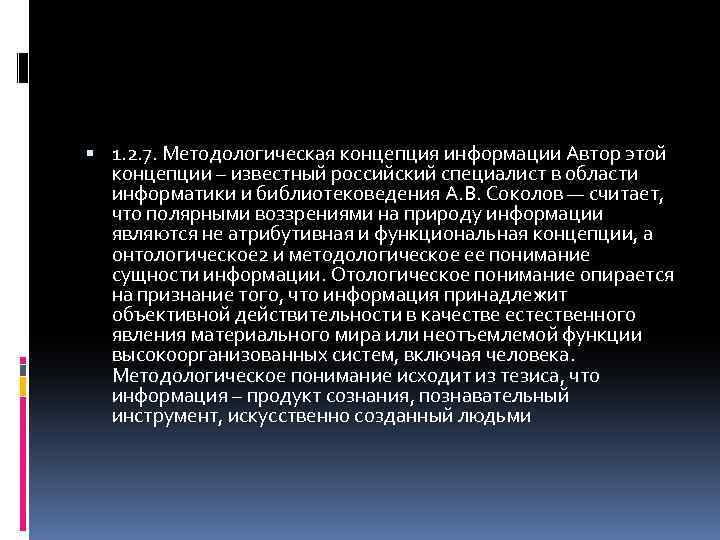 1.2.7. Методологическая концепция информации Автор этой концепции – известный российский специалист в области информатики и библиотековедения А.В. Соколов — считает, что полярными воззрениями на природу информации являются не атрибутивная и функциональная концепции, а онтологическое2 и методологическое ее понимание сущности информации. Отологическое понимание опирается на признание того, что информация принадлежит объективной действительности в качестве естественного явления материального мира или неотъемлемой функции высокоорганизованных систем, включая человека. Методологическое понимание исходит из тезиса, что информация – продукт сознания, познавательный инструмент, искусственно созданный людьми